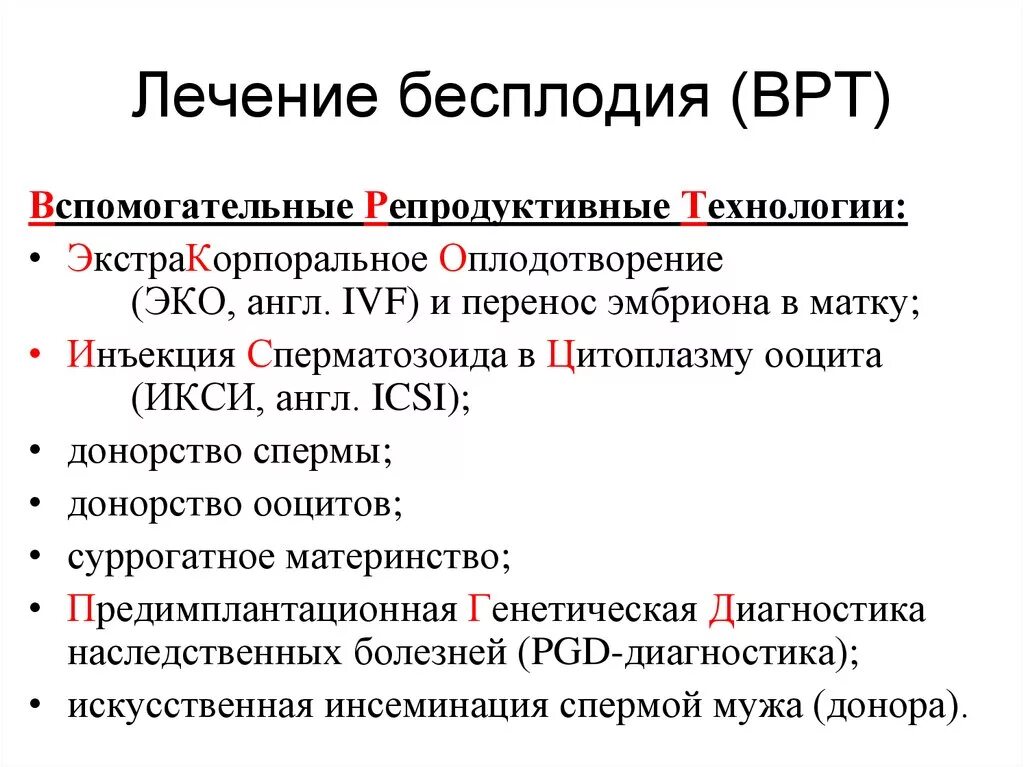 Лечение бесплодия (ВРТ)

Вспомогательные Репродуктивные Технологии:

• ЭкстраКорпоральное Оплодотворение (ЭКО, англ. IVF) и перенос эмбриона в матку;
• Инъекция Сперматозоида в Цитоплазму ооцита (ИКСИ, англ. ICSI);
• донорство спермы;
• донорство ооцитов;
• суррогатное материнство;
• Предимплантационная Генетическая Диагностика наследственных болезней (PGD-диагностика);
• искусственная инсеминация спермой мужа (донора).